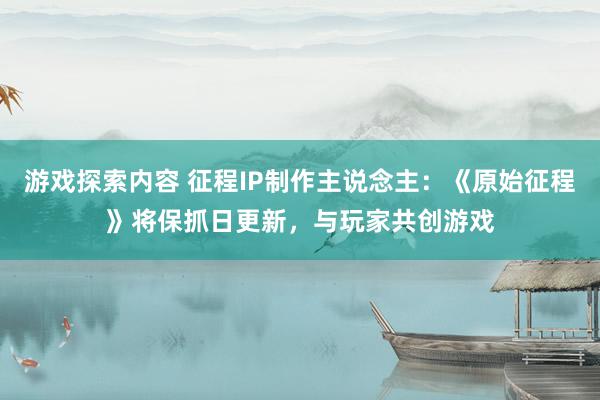 游戏探索内容 征程IP制作主说念主：《原始征程》将保抓日更新，与玩家共创游戏